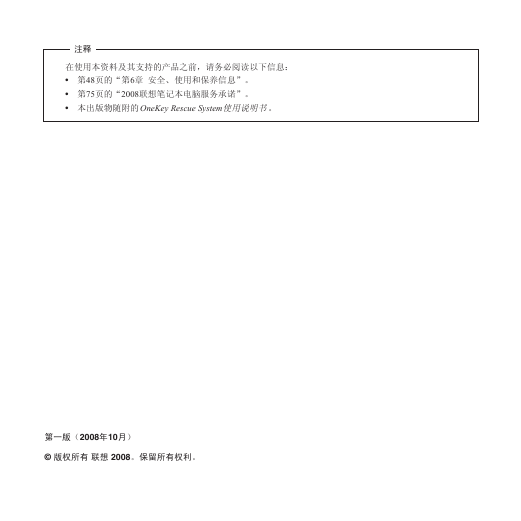 注释

在使用本资料及其支持的产品之前，请务必阅读以下信息：

• 第48页的“第6章 安全、使用和保养信息”。
• 第75页的“2008联想笔记本电脑服务承诺”。
• 本出版物随附的OneKey Rescue System使用说明书。

第一版（2008年10月）

© 版权所有 联想 2008。保留所有权利。